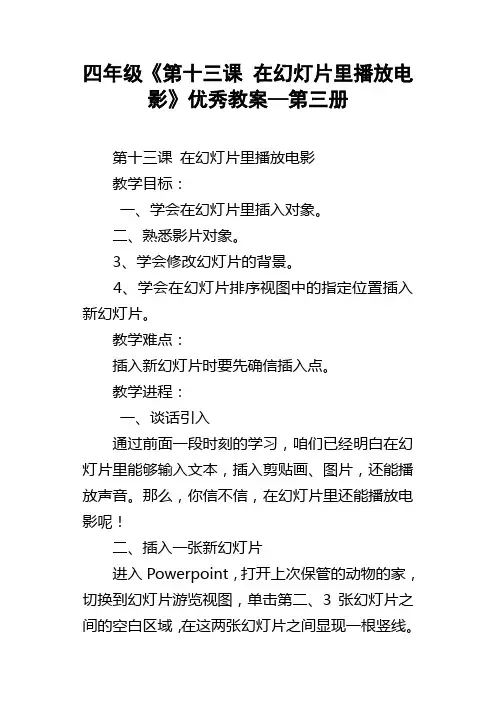 四年级《第十三课 在幻灯片里播放电影》优秀教案—第三册

第十三课 在幻灯片里播放电影

教学目标：

一、学会在幻灯片里插入对象。

二、熟悉影片对象。

3、学会修改幻灯片的背景。

4、学会在幻灯片排序视图中的指定位置插入新幻灯片。

教学难点：

插入新幻灯片时要先确信插入点。

教学进程：

一、谈话引入

通过前面一段时刻的学习，咱们已经明白在幻灯片里能够输入文本，插入剪贴画、图片，还能播放声音。那么，你信不信，在幻灯片里还能播放电影呢！

二、插入一张新幻灯片

进入 Powerpoint，打开上次保管的动物的家，切换到幻灯片游览视图，单击第二、3 张幻灯片之间的空白区域，在这两张幻灯片之间显现一根竖线。